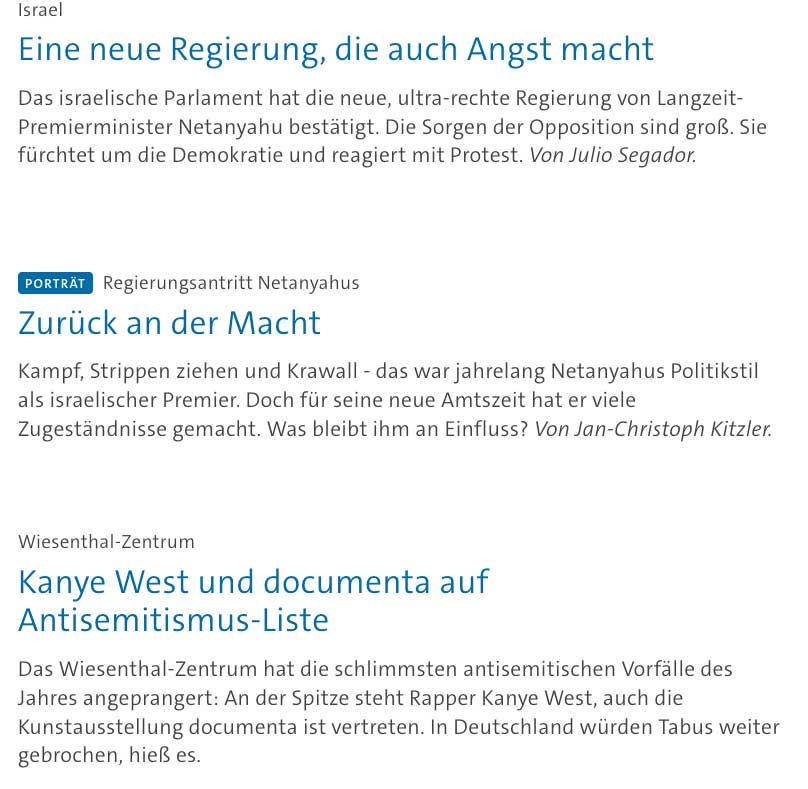 Israel

Eine neue Regierung, die auch Angst macht

Das israelische Parlament hat die neue, ultra-rechte Regierung von Langzeit-Premierminister Netanyahu bestätigt. Die Sorgen der Opposition sind groß. Sie fürchtet um die Demokratie und reagiert mit Protest. Von Julio Segador.

PORTRÄT Regierungsantritt Netanyahus

Zurück an der Macht

Kampf, Strippen ziehen und Krawall - das war jahrelang Netanyahus Politikstil als israelischer Premier. Doch für seine neue Amtszeit hat er viele Zugeständnisse gemacht. Was bleibt ihm an Einfluss? Von Jan-Christoph Kitzler.

Wiesenthal-Zentrum

Kanye West und documenta auf Antisemitismus-Liste

Das Wiesenthal-Zentrum hat die schlimmsten antisemitischen Vorfälle des Jahres angeprangert: An der Spitze steht Rapper Kanye West, auch die Kunstausstellung documenta ist vertreten. In Deutschland würden Tabus weiter gebrochen, hieß es.